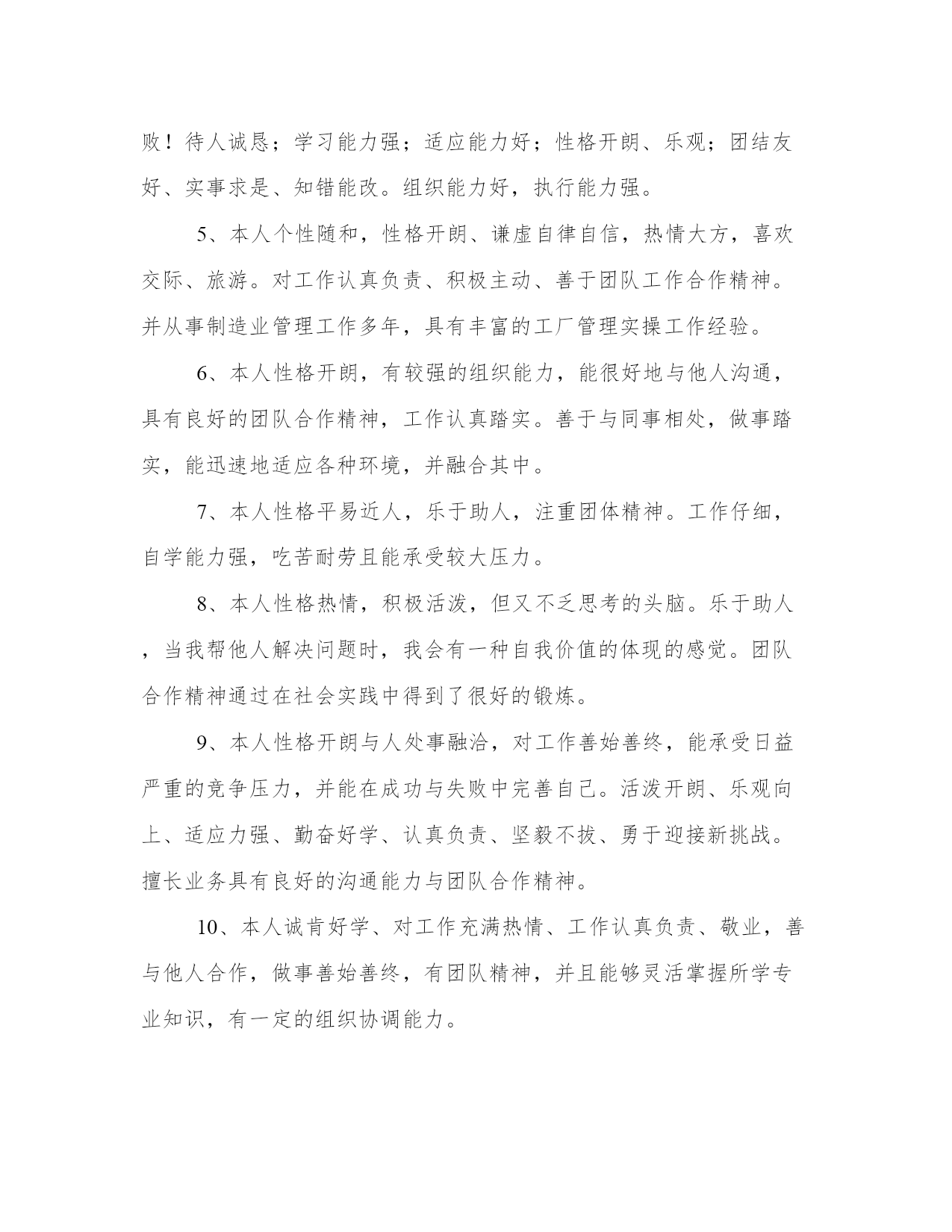 败！待人诚恳；学习能力强；适应能力好；性格开朗、乐观；团结友好、实事求是、知错能改。组织能力好，执行能力强。

5、本人个性随和，性格开朗、谦虚自律自信，热情大方，喜欢交际、旅游。对工作认真负责、积极主动、善于团队工作合作精神。并从事制造业管理工作多年，具有丰富的工厂管理实操工作经验。

6、本人性格开朗，有较强的组织能力，能很好地与他人沟通，具有良好的团队合作精神，工作认真踏实。善于与同事相处，做事踏实，能迅速地适应各种环境，并融合其中。

7、本人性格平易近人，乐于助人，注重团体精神。工作仔细，自学能力强，吃苦耐劳且能承受较大压力。

8、本人性格热情，积极活泼，但又不乏思考的头脑。乐于助人，当我帮他人解决问题时，我会有一种自我价值的体现的感觉。团队合作精神通过在社会实践中得到了很好的锻炼。

9、本人性格开朗与人处事融洽，对工作善始善终，能承受日益严重的竞争压力，并能在成功与失败中完善自己。活泼开朗、乐观向上、适应力强、勤奋好学、认真负责、坚毅不拔、勇于迎接新挑战。擅长业务具有良好的沟通能力与团队合作精神。

10、本人诚肯好学、对工作充满热情、工作认真负责、敬业，善与他人合作，做事善始善终，有团队精神，并且能够灵活掌握所学专业知识，有一定的组织协调能力。